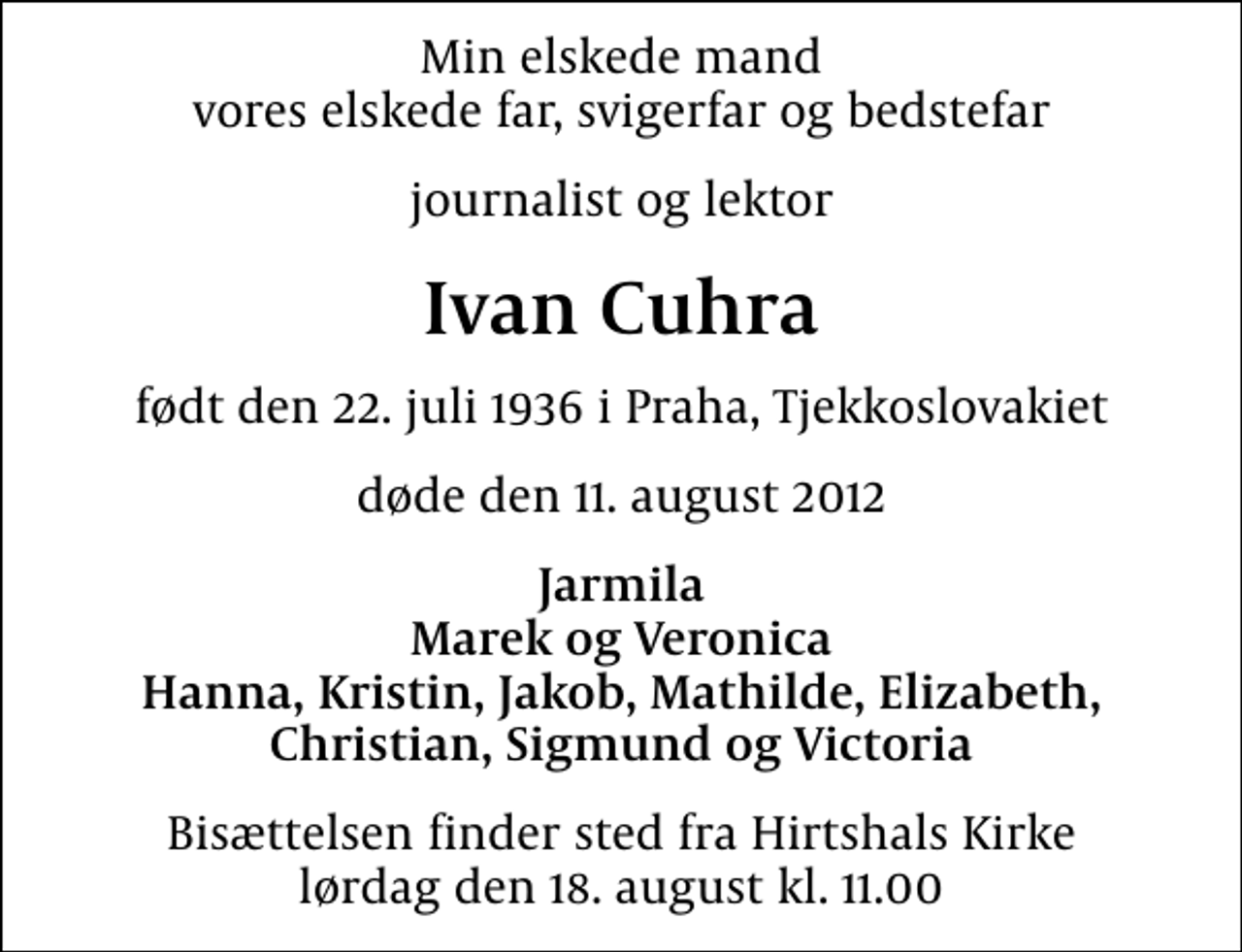 Min elskede mand
vores elskede far, svigerfar og bedstefar

journalist og lektor

Ivan Cuhra

født den 22. juli 1936 i Praha, Tjekkoslovakiet

døde den 11. august 2012

Jarmila
Marek og Veronica
Hanna, Kristin, Jakob, Mathilde, Elizabeth,
Christian, Sigmund og Victoria

Bisættelsen finder sted fra Hirtshals Kirke
lørdag den 18. august kl. 11.00